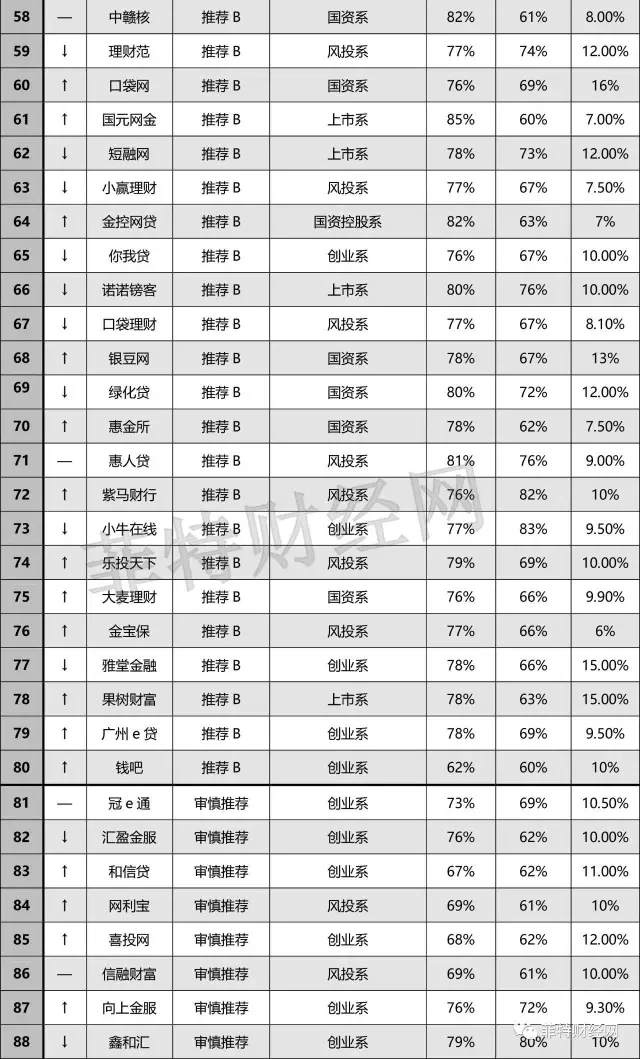 | 58 | — | 中赣核 | 推荐 B | 国资系 | 82% | 61% | 8.00% |
|---|---|---|---|---|---|---|---|
| 59 | ↓ | 理财范 | 推荐 B | 风投系 | 77% | 74% | 12.00% |
| 60 | ↑ | 口袋网 | 推荐 B | 国资系 | 76% | 69% | 16% |
| 61 | ↑ | 国元网金 | 推荐 B | 上市系 | 85% | 60% | 7.00% |
| 62 | ↓ | 短融网 | 推荐 B | 上市系 | 78% | 73% | 12.00% |
| 63 | ↓ | 小赢理财 | 推荐 B | 风投系 | 77% | 67% | 7.50% |
| 64 | ↑ | 金控网贷 | 推荐 B | 国资控股系 | 82% | 63% | 7% |
| 65 | ↓ | 你我贷 | 推荐 B | 创业系 | 76% | 67% | 10.00% |
| 66 | ↓ | 诺诺镑客 | 推荐 B | 上市系 | 80% | 76% | 10.00% |
| 67 | ↓ | 口袋理财 | 推荐 B | 风投系 | 77% | 67% | 8.10% |
| 68 | ↑ | 银豆网 | 推荐 B | 国资系 | 78% | 67% | 13% |
| 69 | ↓ | 绿化贷 | 推荐 B | 国资系 | 80% | 72% | 12.00% |
| 70 | ↑ | 惠金所 | 推荐 B | 国资系 | 78% | 62% | 7.50% |
| 71 | — | 惠人贷 | 推荐 B | 风投系 | 81% | 76% | 9.00% |
| 72 | ↑ | 紫马财行 | 推荐 B | 风投系 | 76% | 82% | 10% |
| 73 | ↓ | 小牛在线 | 推荐 B | 创业系 | 77% | 83% | 9.50% |
| 74 | ↑ | 乐投天下 | 推荐 B | 风投系 | 79% | 69% | 10.00% |
| 75 | ↑ | 大麦理财 | 推荐 B | 国资系 | 76% | 66% | 9.90% |
| 76 | ↑ | 金宝保 | 推荐 B | 风投系 | 77% | 66% | 6% |
| 77 | ↓ | 雅堂金融 | 推荐 B | 创业系 | 78% | 66% | 15.00% |
| 78 | ↑ | 果树财富 | 推荐 B | 上市系 | 78% | 63% | 15.00% |
| 79 | ↑ | 广州 e 贷 | 推荐 B | 创业系 | 78% | 69% | 9.50% |
| 80 | ↑ | 钱吧 | 推荐 B | 创业系 | 62% | 60% | 10% |
| 81 | — | 冠 e 通 | 审慎推荐 | 创业系 | 73% | 69% | 10.50% |
| 82 | ↓ | 汇盈金服 | 审慎推荐 | 创业系 | 76% | 62% | 10.00% |
| 83 | ↑ | 和信贷 | 审慎推荐 | 创业系 | 67% | 62% | 11.00% |
| 84 | ↑ | 网利宝 | 审慎推荐 | 风投系 | 69% | 61% | 10% |
| 85 | ↑ | 喜投网 | 审慎推荐 | 创业系 | 68% | 62% | 12.00% |
| 86 | — | 信融财富 | 审慎推荐 | 风投系 | 69% | 61% | 10.00% |
| 87 | ↑ | 向上金服 | 审慎推荐 | 创业系 | 76% | 72% | 9.30% |
| 88 | ↓ | 鑫和汇 | 审慎推荐 | 创业系 | 79% | 80% | 10% |

菲特财经网

菲特财经网